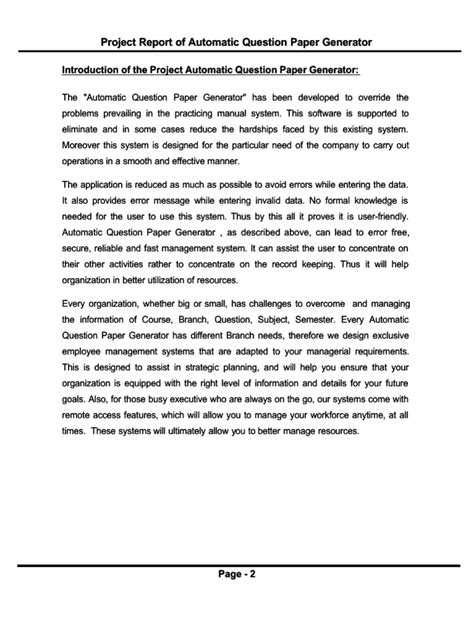 Project Report of Automatic Question Paper Generator

Introduction of the Project Automatic Question Paper Generator:

The "Automatic Question Paper Generator" has been developed to override the problems prevailing in the practicing manual system. This software is supported to eliminate and in some cases reduce the hardships faced by this existing system. Moreover this system is designed for the particular need of the company to carry out operations in a smooth and effective manner.

The application is reduced as much as possible to avoid errors while entering the data. It also provides error message while entering invalid data. No formal knowledge is needed for the user to use this system. Thus by this all it proves it is user-friendly. Automatic Question Paper Generator , as described above, can lead to error free, secure, reliable and fast management system. It can assist the user to concentrate on their other activities rather to concentrate on the record keeping. Thus it will help organization in better utilization of resources.

Every organization, whether big or small, has challenges to overcome and managing the information of Course, Branch, Question, Subject, Semester. Every Automatic Question Paper Generator has different Branch needs, therefore we design exclusive employee management systems that are adapted to your managerial requirements. This is designed to assist in strategic planning, and will help you ensure that your organization is equipped with the right level of information and details for your future goals. Also, for those busy executive who are always on the go, our systems come with remote access features, which will allow you to manage your workforce anytime, at all times. These systems will ultimately allow you to better manage resources.

Page - 2